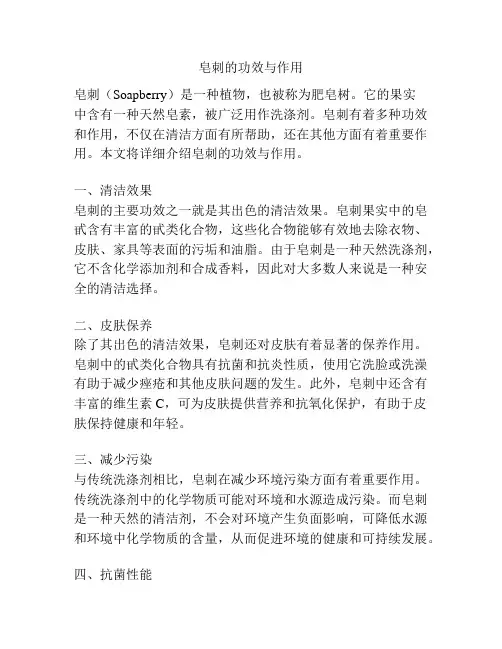 皂刺的功效与作用

皂刺（Soapberry）是一种植物，也被称为肥皂树。它的果实中含有一种天然皂素，被广泛用作洗涤剂。皂刺有着多种功效和作用，不仅在清洁方面有所帮助，还在其他方面有着重要作用。本文将详细介绍皂刺的功效与作用。

一、清洁效果
皂刺的主要功效之一就是其出色的清洁效果。皂刺果实中的皂甙含有丰富的甙类化合物，这些化合物能够有效地去除衣物、皮肤、家具等表面的污垢和油脂。由于皂刺是一种天然洗涤剂，它不含化学添加剂和合成香料，因此对大多数人来说是一种安全的清洁选择。

二、皮肤保养
除了其出色的清洁效果，皂刺还对皮肤有着显著的保养作用。皂刺中的甙类化合物具有抗菌和抗炎性质，使用它洗脸或洗澡有助于减少痤疮和其他皮肤问题的发生。此外，皂刺中还含有丰富的维生素 C，可为皮肤提供营养和抗氧化保护，有助于皮肤保持健康和年轻。

三、减少污染
与传统洗涤剂相比，皂刺在减少环境污染方面有着重要作用。传统洗涤剂中的化学物质可能对环境和水源造成污染。而皂刺是一种天然的清洁剂，不会对环境产生负面影响，可降低水源和环境中化学物质的含量，从而促进环境的健康和可持续发展。

四、抗菌性能